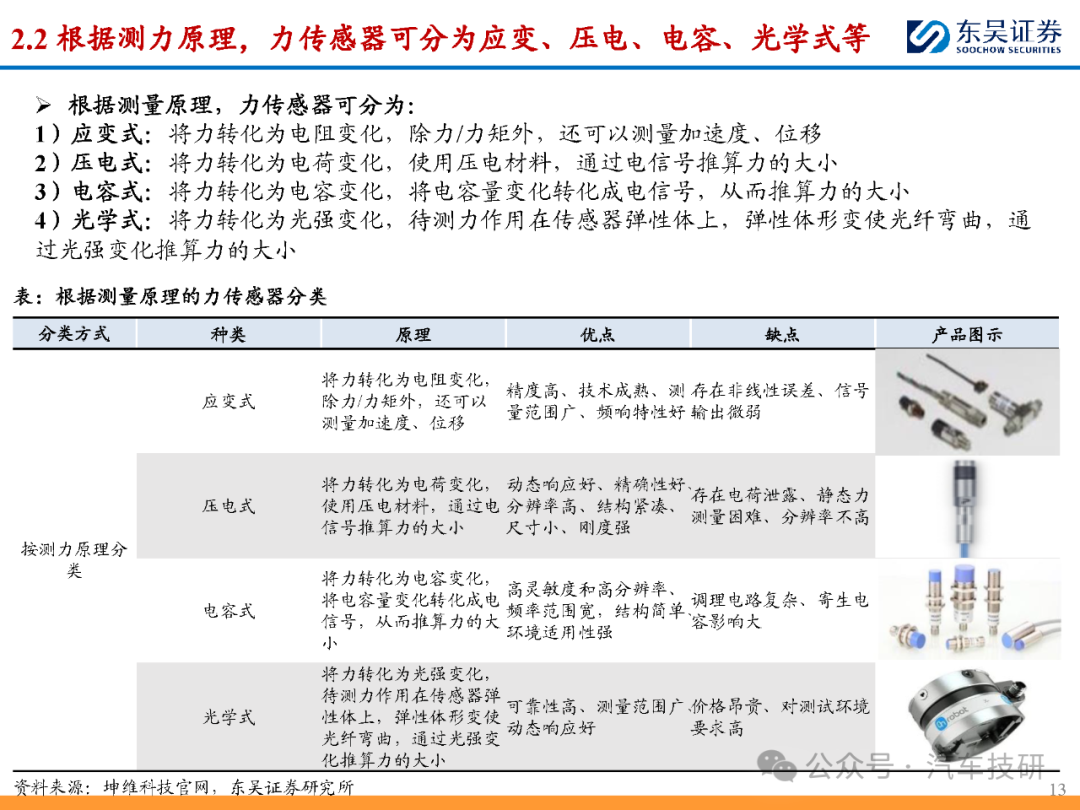 2.2 根据测力原理，力传感器可分为应变、压电、电容、光学式等

东吴证券
SOOCHOW SECURITIES

➢ 根据测量原理，力传感器可分为：
1）应变式：将力转化为电阻变化，除力/力矩外，还可以测量加速度、位移
2）压电式：将力转化为电荷变化，使用压电材料，通过电信号推算力的大小
3）电容式：将力转化为电容变化，将电容量变化转化成电信号，从而推算力的大小
4）光学式：将力转化为光强变化，待测力作用在传感器弹性体上，弹性体形变使光纤弯曲，通过光强变化推算力的大小

表：根据测量原理的力传感器分类

| 分类方式 | 种类 | 原理 | 优点 | 缺点 | 产品图示 |
|---|---|---|---|---|---|
| 按测力原理分类 | 应变式 | 将力转化为电阻变化，除力/力矩外，还可以测量加速度、位移 | 精度高、技术成熟、测量范围广、频响特性好 | 存在非线性误差、信号输出微弱 | |
| | 压电式 | 将力转化为电荷变化，使用压电材料，通过电信号推算力的大小 | 动态响应好、精确性好、分辨率高、结构紧凑、尺寸小、刚度强 | 存在电荷泄露、静态力测量困难、分辨率不高 | |
| | 电容式 | 将力转化为电容变化，将电容量变化转化成电信号，从而推算力的大小 | 高灵敏度和高分辨率、频率范围宽，结构简单、环境适用性强 | 调理电路复杂、寄生电容影响大 | |
| | 光学式 | 将力转化为光强变化，待测力作用在传感器弹性体上，弹性体形变使光纤弯曲，通过光强变化推算力的大小 | 可靠性高、测量范围广、动态响应好 | 价格昂贵、对测试环境要求高 | |

资料来源：坤维科技官网，东吴证券研究所

公众号 · 汽车技研

13